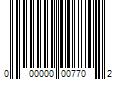 0 00000 00770 2